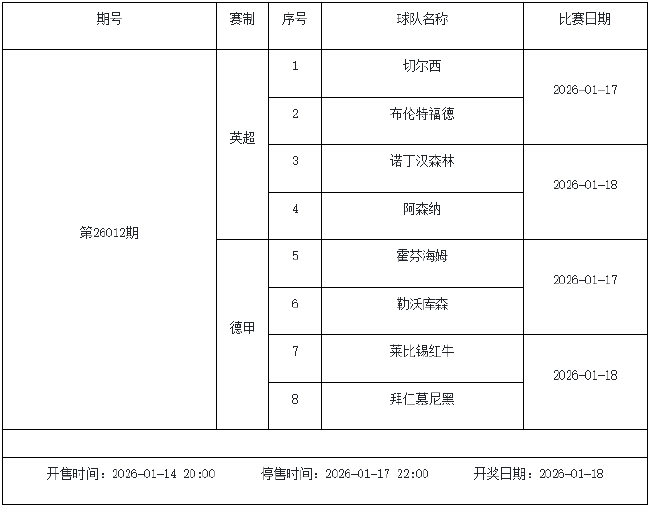 | 期号 | 赛制 | 序号 | 球队名称 | 比赛日期 |
|---|---|---|---|---|
| 第26012期 | 英超 | 1 | 切尔西 | 2026-01-17 |
| | | 2 | 布伦特福德 | |
| | | 3 | 诺丁汉森林 | 2026-01-18 |
| | | 4 | 阿森纳 | |
| | 德甲 | 5 | 霍芬海姆 | 2026-01-17 |
| | | 6 | 勒沃库森 | |
| | | 7 | 莱比锡红牛 | 2026-01-18 |
| | | 8 | 拜仁慕尼黑 | |

开售时间：2026-01-14 20:00 停售时间：2026-01-17 22:00 开奖日期：2026-01-18